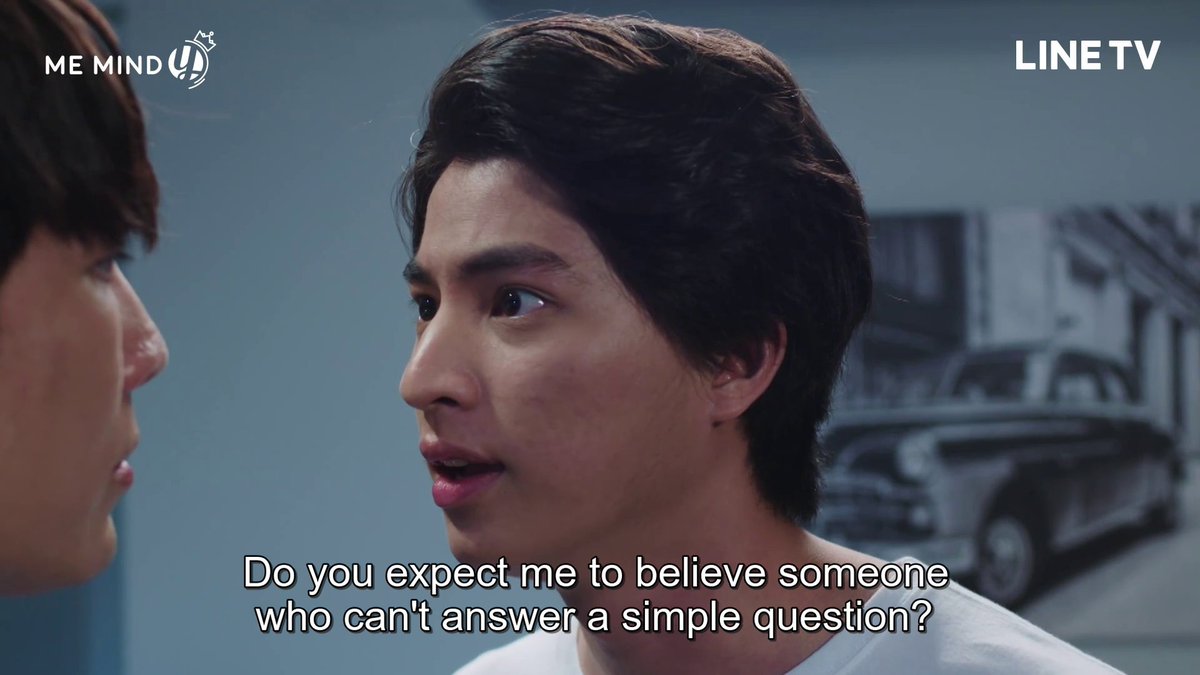 ME MIND Y

LINE TV

Do you expect me to believe someone who can't answer a simple question?